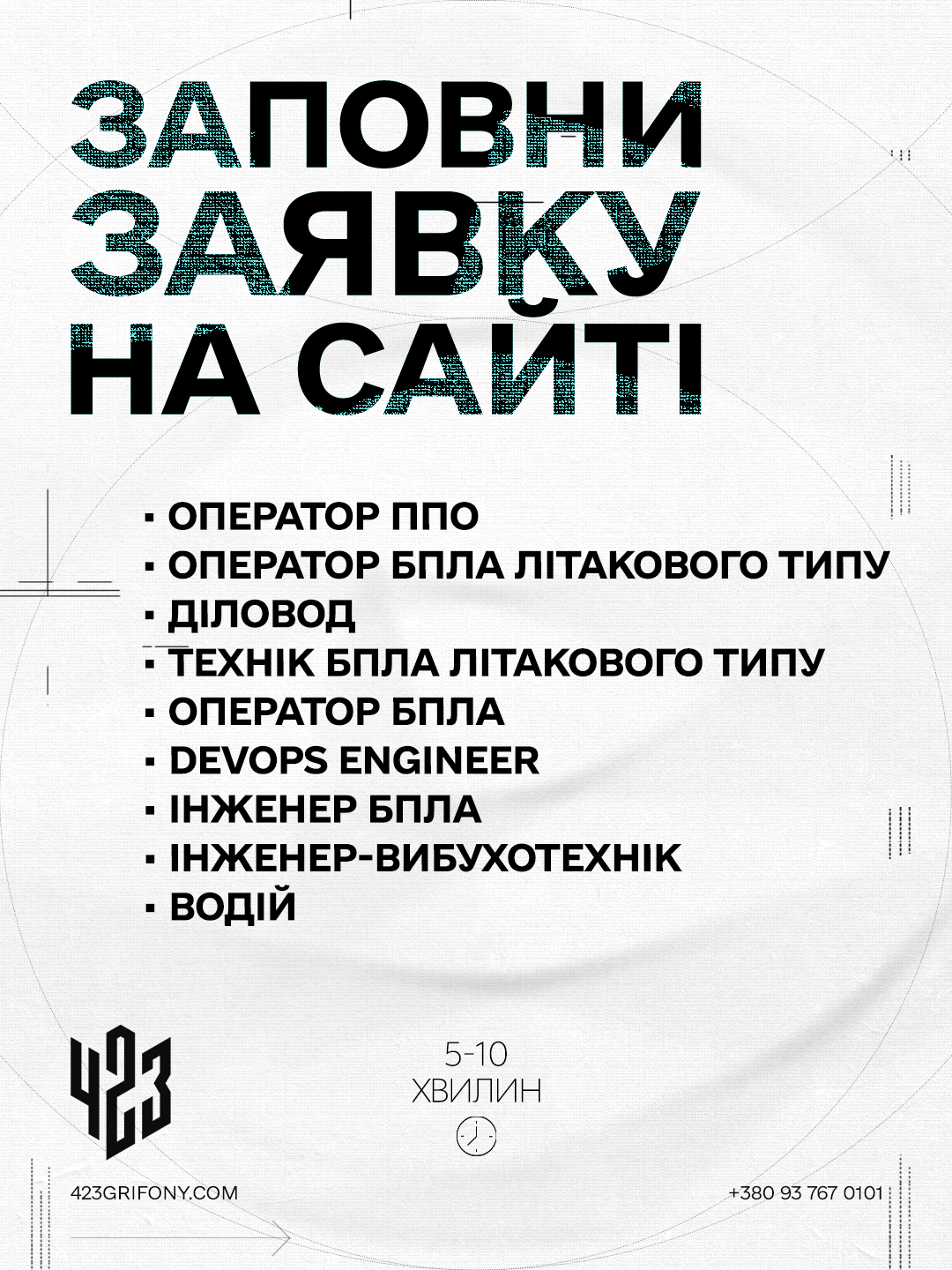 ЗАПОВНИ ЗАЯВКУ НА САЙТІ

• ОПЕРАТОР ППО
• ОПЕРАТОР БПЛА ЛІТАКОВОГО ТИПУ
• ДІЛОВОД
• ТЕХНІК БПЛА ЛІТАКОВОГО ТИПУ
• ОПЕРАТОР БПЛА
• DEVOPS ENGINEER
• ІНЖЕНЕР БПЛА
• ІНЖЕНЕР-ВИБУХОТЕХНІК
• ВОДІЙ

423

5-10
ХВИЛИН

423GRIFONY.COM

+380 93 767 0101